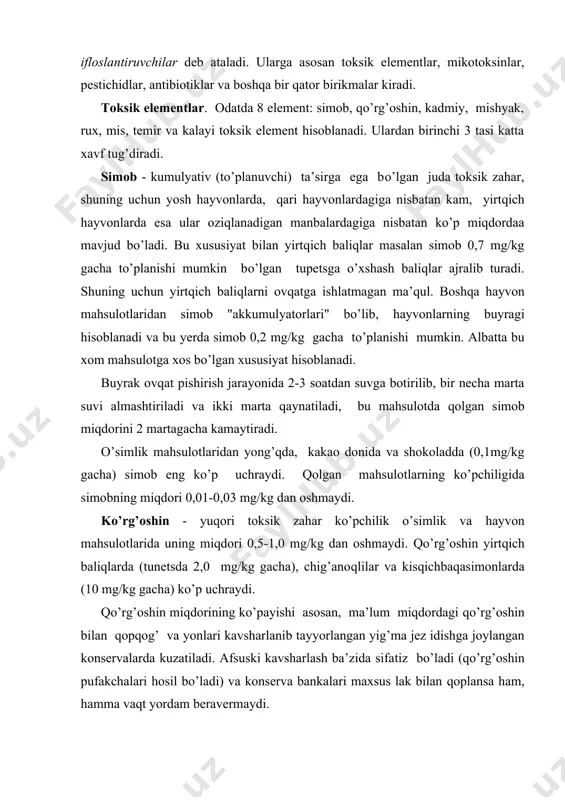 ifloslantiruvchilar deb ataladi. Ularga asosan toksik elementlar, mikotoksinlar, pestichidlar, antibiotiklar va boshqa bir qator birikmalar kiradi.

Toksik elementlar. Odatda 8 element: simob, qo'rg'oshin, kadmiy, mishyak, rux, mis, temir va kalayi toksik element hisoblanadi. Ulardan birinchi 3 tasi katta xavf tug'diradi.

Simob - kumulyativ (to'planuvchi) ta'sirga ega bo'lgan juda toksik zahar, shuning uchun yosh hayvonlarda, qari hayvonlardagiga nisbatan kam, yirtqich hayvonlarda esa ular oziqlanadigan manbalardagiga nisbatan ko'p miqdordaa mavjud bo'ladi. Bu xususiyat bilan yirtqich baliqlar masalan simob 0,7 mg/kg gacha to'planishi mumkin bo'lgan tupetsga o'xshash baliqlar ajralib turadi. Shuning uchun yirtqich baliqlarni ovqatga ishlatmagan ma'qul. Boshqa hayvon mahsulotlaridan simob "akkumulyatorlari" bo'lib, hayvonlarning buyragi hisoblanadi va bu yerda simob 0,2 mg/kg gacha to'planishi mumkin. Albatta bu xom mahsulotga xos bo'lgan xususiyat hisoblanadi.

Buyrak ovqat pishirish jarayonida 2-3 soatdan suvga botirilib, bir necha marta suvi almashtiriladi va ikki marta qaynatiladi, bu mahsulotda qolgan simob miqdorini 2 martagacha kamaytiradi.

O'simlik mahsulotlaridan yong'qda, kakao donida va shokoladda (0,1mg/kg gacha) simob eng ko'p uchraydi. Qolgan mahsulotlarning ko'pchiligida simobning miqdori 0,01-0,03 mg/kg dan oshmaydi.

Ko'rg'oshin - yuqori toksik zahar ko'pchilik o'simlik va hayvon mahsulotlarida uning miqdori 0,5-1,0 mg/kg dan oshmaydi. Qo'rg'oshin yirtqich baliqlarda (tunetsda 2,0 mg/kg gacha), chig'anoqlilar va kisqichbaqasimonlarda (10 mg/kg gacha) ko'p uchraydi.

Qo'rg'oshin miqdorining ko'payishi asosan, ma'lum miqdordagi qo'rg'oshin bilan qopqog' va yonlari kavsharlanib tayyorlangan yig'ma jez idishga joylangan konservalarda kuzatiladi. Afsuski kavsharlash ba'zida sifatiz bo'ladi (qo'rg'oshin pufakchalari hosil bo'ladi) va konserva bankalari maxsus lak bilan qoplansa ham, hamma vaqt yordam beravermaydi.